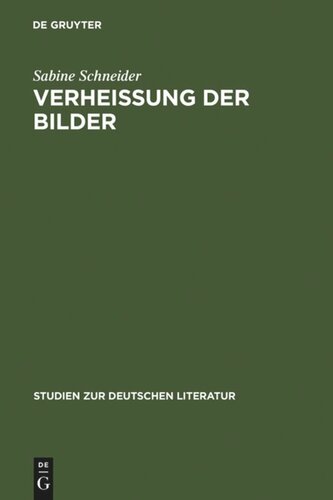 DE GRUYTER

Sabine Schneider

VERHEISSUNG DER BILDER

STUDIEN ZUR DEUTSCHEN LITERATUR

DE
G